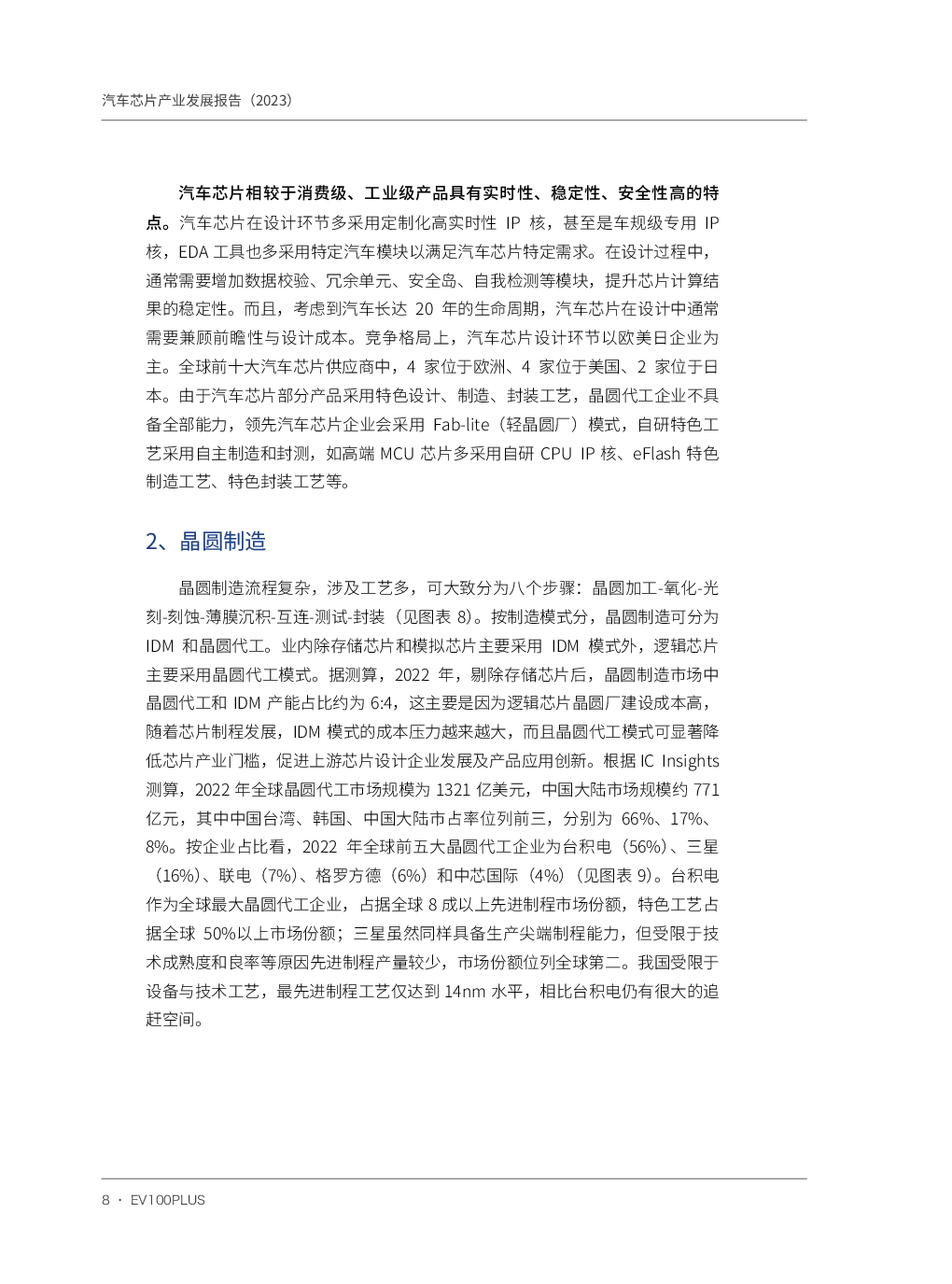 汽车芯片产业发展报告（2023）

汽车芯片相较于消费级、工业级产品具有实时性、稳定性、安全性高的特点。汽车芯片在设计环节多采用定制化高实时性 IP 核，甚至是车规级专用 IP 核，EDA 工具也多采用特定汽车模块以满足汽车芯片特定需求。在设计过程中，通常需要增加数据校验、冗余单元、安全岛、自我检测等模块，提升芯片计算结果的稳定性。而且，考虑到汽车长达 20 年的生命周期，汽车芯片在设计中通常需要兼顾前瞻性与设计成本。竞争格局上，汽车芯片设计环节以欧美日企业为主。全球前十大汽车芯片供应商中，4 家位于欧洲、4 家位于美国、2 家位于日本。由于汽车芯片部分产品采用特色设计、制造、封装工艺，晶圆代工企业不具备全部能力，领先汽车芯片企业会采用 Fab-lite（轻晶圆厂）模式，自研特色工艺采用自主制造和封测，如高端 MCU 芯片多采用自研 CPU IP 核、eFlash 特色制造工艺、特色封装工艺等。

2、晶圆制造

晶圆制造流程复杂，涉及工艺多，可大致分为八个步骤：晶圆加工-氧化-光刻-刻蚀-薄膜沉积-互连-测试-封装（见图表 8）。按制造模式分，晶圆制造可分为 IDM 和晶圆代工。业内除存储芯片和模拟芯片主要采用 IDM 模式外，逻辑芯片主要采用晶圆代工模式。据测算，2022 年，剔除存储芯片后，晶圆制造市场中晶圆代工和 IDM 产能占比约为 6:4，这主要是因为逻辑芯片晶圆厂建设成本高，随着芯片制程发展，IDM 模式的成本压力越来越大，而且晶圆代工模式可显著降低芯片产业门槛，促进上游芯片设计企业发展及产品应用创新。根据 IC Insights 测算，2022 年全球晶圆代工市场规模为 1321 亿美元，中国大陆市场规模约 771 亿元，其中中国台湾、韩国、中国大陆市占率位列前三，分别为 66%、17%、8%。按企业占比看，2022 年全球前五大晶圆代工企业为台积电（56%）、三星（16%）、联电（7%）、格罗方德（6%）和中芯国际（4%）（见图表 9）。台积电作为全球最大晶圆代工企业，占据全球 8 成以上先进制程市场份额，特色工艺占据全球 50%以上市场份额；三星虽然同样具备生产尖端制程能力，但受限于技术成熟度和良率等原因先进制程产量较少，市场份额位列全球第二。我国受限于设备与技术工艺，最先进制程工艺仅达到 14nm 水平，相比台积电仍有很大的追赶空间。

8 · EV100PLUS